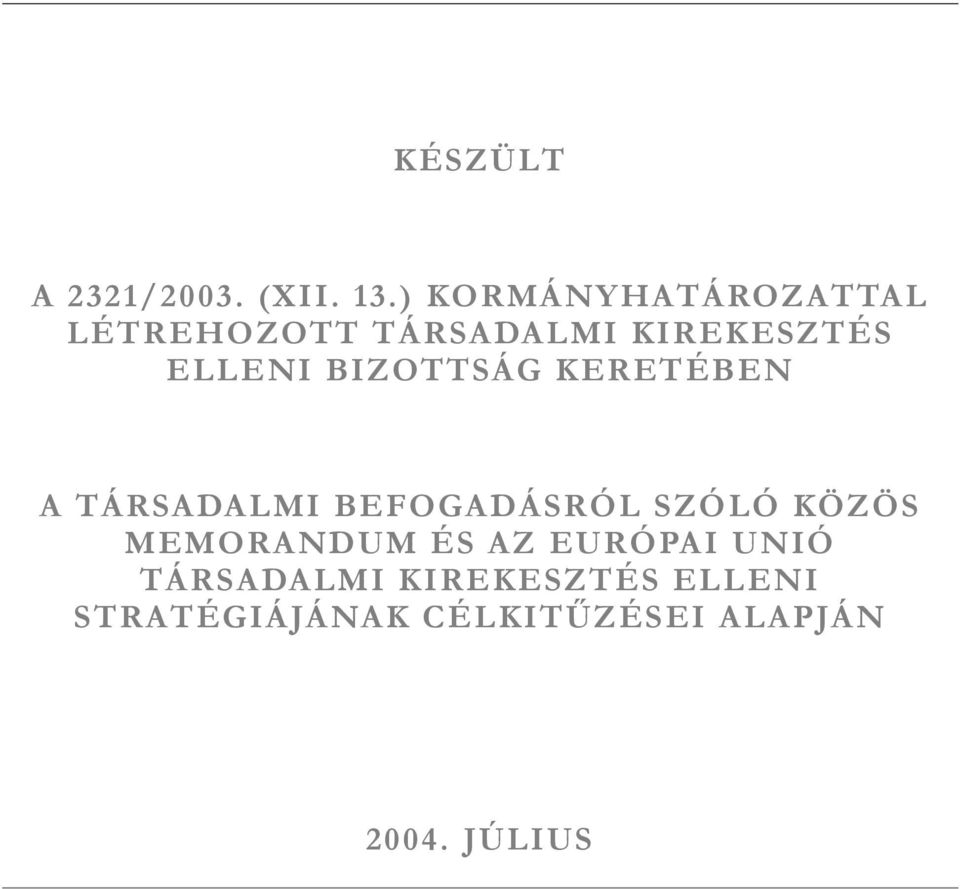 KÉSZÜLT

A 2321/2003. (XII. 13.) KORMÁNYHATÁROZATTAL LÉTREHOZOTT TÁRSADALMI KIREKESZTÉS ELLENI BIZOTTSÁG KERETÉBEN

A TÁRSADALMI BEFOGADÁSRÓL SZÓLÓ KÖZÖS MEMORANDUM ÉS AZ EURÓPAI UNIÓ TÁRSADALMI KIREKESZTÉS ELLENI STRATÉGIÁJÁNAK CÉLKITŰZÉSEI ALAPJÁN

2004. JÚLIUS